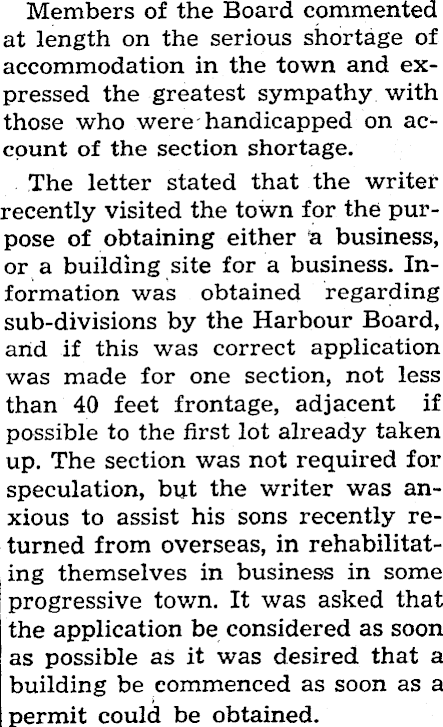 Members of the Board commented at length on the serious shortage of accommodation in the town and expressed the greatest sympathy with those who were handicapped on account of the section shortage.

The letter stated that the writer recently visited the town for the purpose of obtaining either a business, or a building site for a business. Information was obtained regarding sub-divisions by the Harbour Board, and if this was correct application was made for one section, not less than 40 feet frontage, adjacent if possible to the first lot already taken up. The section was not required for speculation, but the writer was anxious to assist his sons recently returned from overseas, in rehabilitating themselves in business in some progressive town. It was asked that the application be considered as soon as possible as it was desired that a building be commenced as soon as a permit could be obtained.